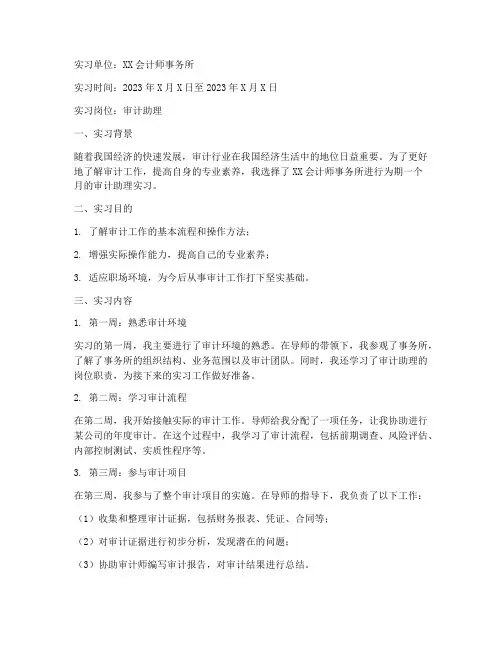 实习单位：XX会计师事务所

实习时间：2023年X月X日至2023年X月X日

实习岗位：审计助理

一、实习背景

随着我国经济的快速发展，审计行业在我国经济生活中的地位日益重要。为了更好地了解审计工作，提高自身的专业素养，我选择了XX会计师事务所进行为期一个月的审计助理实习。

二、实习目的

1. 了解审计工作的基本流程和操作方法；

2. 增强实际操作能力，提高自己的专业素养；

3. 适应职场环境，为今后从事审计工作打下坚实基础。

三、实习内容

1. 第一周：熟悉审计环境

实习的第一周，我主要进行了审计环境的熟悉。在导师的带领下，我参观了事务所，了解了事务所的组织结构、业务范围以及审计团队。同时，我还学习了审计助理的岗位职责，为接下来的实习工作做好准备。

2. 第二周：学习审计流程

在第二周，我开始接触实际的审计工作。导师给我分配了一项任务，让我协助进行某公司的年度审计。在这个过程中，我学习了审计流程，包括前期调查、风险评估、内部控制测试、实质性程序等。

3. 第三周：参与审计项目

在第三周，我参与了整个审计项目的实施。在导师的指导下，我负责了以下工作：

（1）收集和整理审计证据，包括财务报表、凭证、合同等；

（2）对审计证据进行初步分析，发现潜在的问题；

（3）协助审计师编写审计报告，对审计结果进行总结。